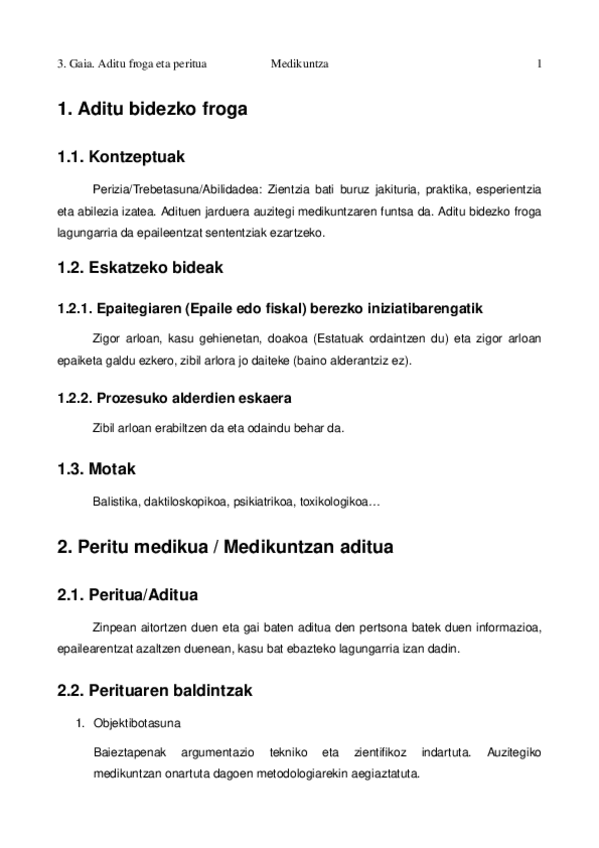 3. Gaia. Aditu froga eta peritua Medikuntza 1

1. Aditu bidezko froga

1.1. Kontzeptuak

Perizia/Trebetasuna/Abilidadea: Zientzia bati buruz jakituria, praktika, esperientzia eta abilezia izatea. Adituen jarduera auzitegi medikuntzaren funtsa da. Aditu bidezko froga lagungarria da epaileentzat sententziak ezartzeko.

1.2. Eskatzeko bideak

1.2.1. Epaitegiaren (Epaile edo fiskal) berezko iniziatibarengatik

Zigor arloan, kasu gehienetan, doakoa (Estatuak ordaintzen du) eta zigor arloan epaiketa galdu ezkero, zibil arlora jo daiteke (baino alderantziz ez).

1.2.2. Prozesuko alderdien eskaera

Zibil arloan erabiltzen da eta odaindu behar da.

1.3. Motak

Balistika, daktiloskopikoa, psikiatrikoa, toxikologikoa…

2. Peritu medikua / Medikuntzan aditua

2.1. Peritua/Aditua

Zinpean aitortzen duen eta gai baten aditua den pertsona batek duen informazioa, epailearentzat azaltzen duenean, kasu bat ebazteko lagungarria izan dadin.

2.2. Perituaren baldintzak

1. Objektibotasuna

Baieztapenak argumentazio tekniko eta zientifikoz indartuta. Auzitegiko medikuntzan onartuta dagoen metodologiarekin aegiaztatuta.